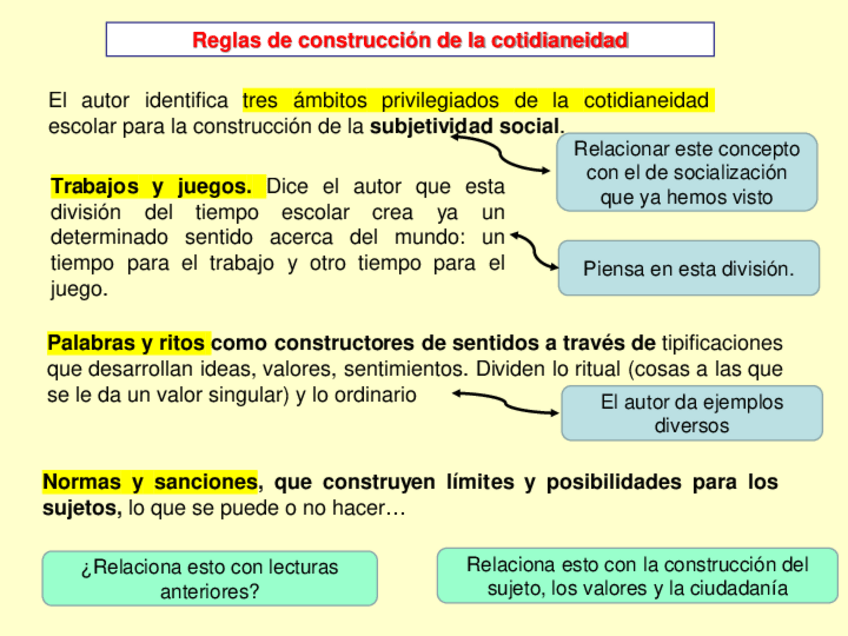 Reglas de construcción de la cotidianeidad

El autor identifica tres ámbitos privilegiados de la cotidianeidad escolar para la construcción de la subjetividad social.

Relacionar este concepto con el de socialización que ya hemos visto

Trabajos y juegos. Dice el autor que esta división del tiempo escolar crea ya un determinado sentido acerca del mundo: un tiempo para el trabajo y otro tiempo para el juego.

Piensa en esta división.

Palabras y ritos como constructores de sentidos a través de tipificaciones que desarrollan ideas, valores, sentimientos. Dividen lo ritual (cosas a las que se le da un valor singular) y lo ordinario

El autor da ejemplos diversos

Normas y sanciones, que construyen límites y posibilidades para los sujetos, lo que se puede o no hacer…

¿Relaciona esto con lecturas anteriores?

Relaciona esto con la construcción del sujeto, los valores y la ciudadanía